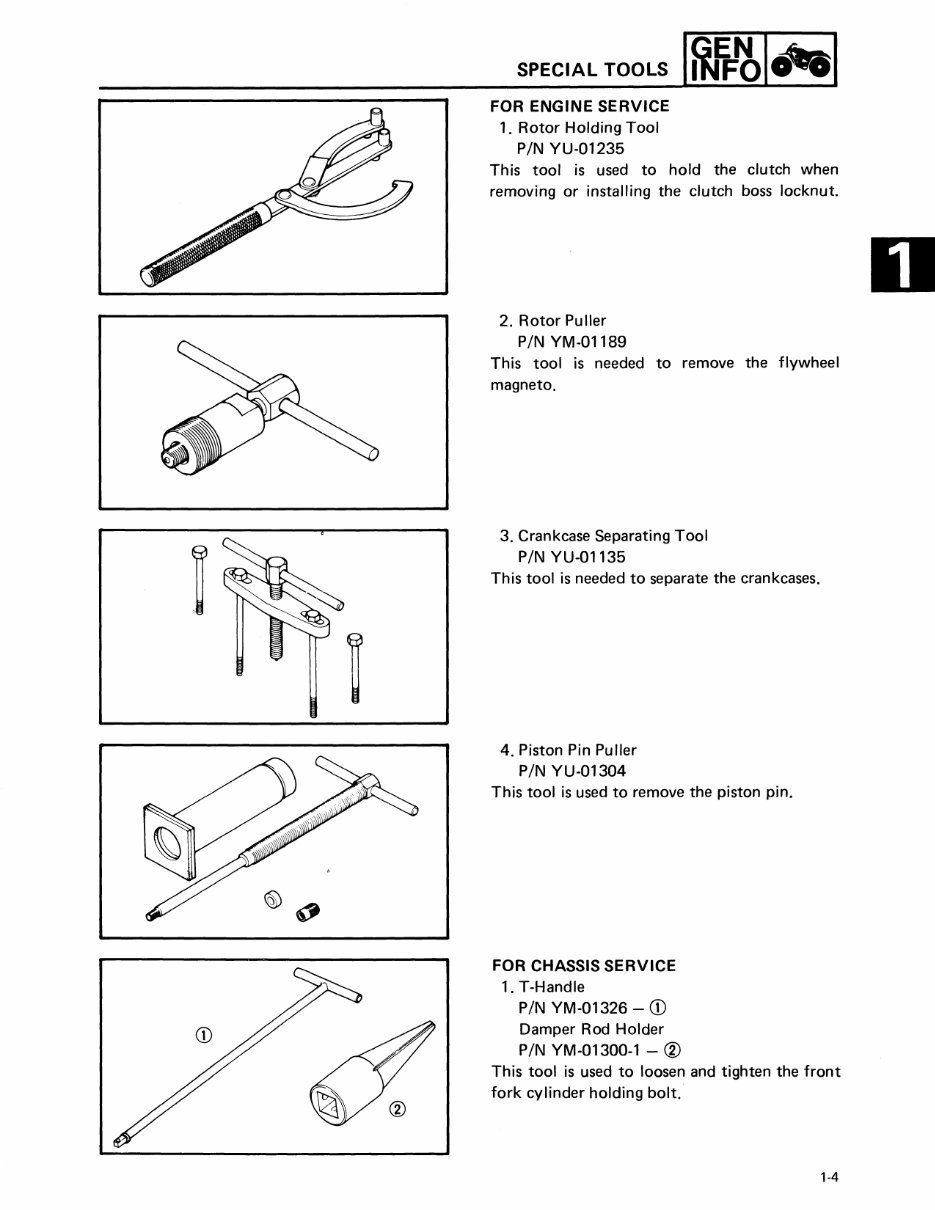 SPECIAL TOOLS GEN INFO

1

FOR ENGINE SERVICE
1. Rotor Holding Tool
P/N YU-01235
This tool is used to hold the clutch when removing or installing the clutch boss locknut.

2. Rotor Puller
P/N YM-01189
This tool is needed to remove the flywheel magneto.

3. Crankcase Separating Tool
P/N YU-01135
This tool is needed to separate the crankcases.

4. Piston Pin Puller
P/N YU-01304
This tool is used to remove the piston pin.

①

②

FOR CHASSIS SERVICE
1. T-Handle
P/N YM-01326 – ①
Damper Rod Holder
P/N YM-01300-1 – ②
This tool is used to loosen and tighten the front fork cylinder holding bolt.

1-4